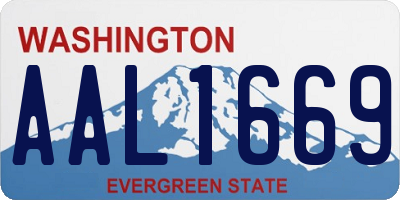 WASHINGTON
AAL1669
EVERGREEN STATE